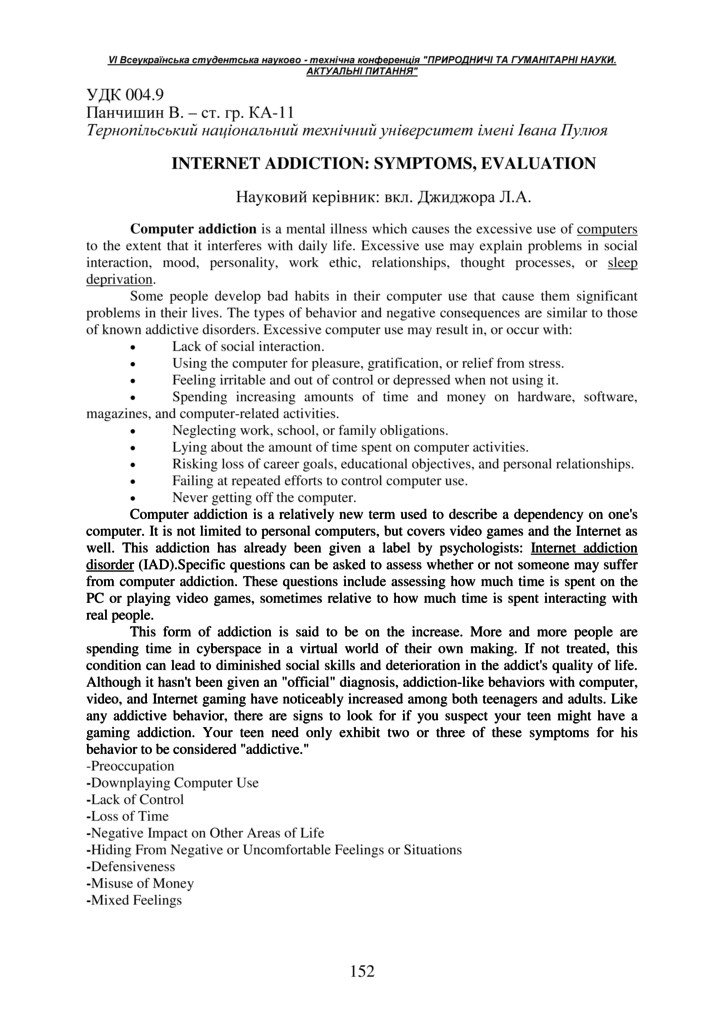 VI Всеукраїнська студентська науково - технічна конференція "ПРИРОДНИЧІ ТА ГУМАНІТАРНІ НАУКИ. АКТУАЛЬНІ ПИТАННЯ"

УДК 004.9
Панчишин В. – ст. гр. КА-11
Тернопільський національний технічний університет імені Івана Пулюя

INTERNET ADDICTION: SYMPTOMS, EVALUATION

Науковий керівник: вкл. Джиджора Л.А.

Computer addiction is a mental illness which causes the excessive use of computers to the extent that it interferes with daily life. Excessive use may explain problems in social interaction, mood, personality, work ethic, relationships, thought processes, or sleep deprivation.

Some people develop bad habits in their computer use that cause them significant problems in their lives. The types of behavior and negative consequences are similar to those of known addictive disorders. Excessive computer use may result in, or occur with:
• Lack of social interaction.
• Using the computer for pleasure, gratification, or relief from stress.
• Feeling irritable and out of control or depressed when not using it.
• Spending increasing amounts of time and money on hardware, software, magazines, and computer-related activities.
• Neglecting work, school, or family obligations.
• Lying about the amount of time spent on computer activities.
• Risking loss of career goals, educational objectives, and personal relationships.
• Failing at repeated efforts to control computer use.
• Never getting off the computer.

Computer addiction is a relatively new term used to describe a dependency on one's computer. It is not limited to personal computers, but covers video games and the Internet as well. This addiction has already been given a label by psychologists: Internet addiction disorder (IAD).Specific questions can be asked to assess whether or not someone may suffer from computer addiction. These questions include assessing how much time is spent on the PC or playing video games, sometimes relative to how much time is spent interacting with real people.

This form of addiction is said to be on the increase. More and more people are spending time in cyberspace in a virtual world of their own making. If not treated, this condition can lead to diminished social skills and deterioration in the addict's quality of life. Although it hasn't been given an "official" diagnosis, addiction-like behaviors with computer, video, and Internet gaming have noticeably increased among both teenagers and adults. Like any addictive behavior, there are signs to look for if you suspect your teen might have a gaming addiction. Your teen need only exhibit two or three of these symptoms for his behavior to be considered "addictive."
-Preoccupation
-Downplaying Computer Use
-Lack of Control
-Loss of Time
-Negative Impact on Other Areas of Life
-Hiding From Negative or Uncomfortable Feelings or Situations
-Defensiveness
-Misuse of Money
-Mixed Feelings

152